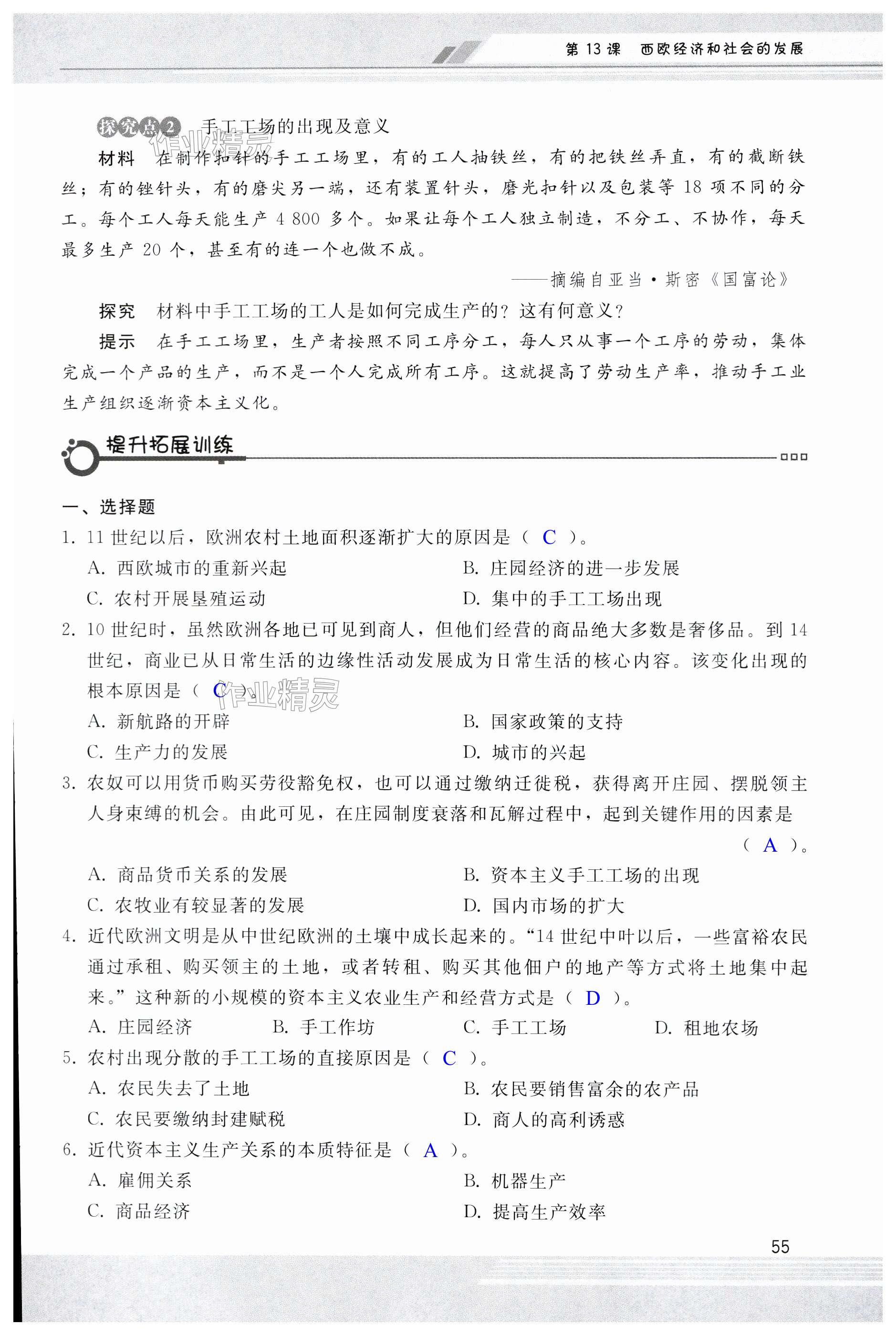 第 13 课　西欧经济和社会的发展

探究点2　手工工场的出现及意义

作业精灵

材料　在制作扣针的手工工场里，有的工人抽铁丝，有的把铁丝弄直，有的截断铁丝；有的锉针头，有的磨尖另一端，还有装置针头，磨光扣针以及包装等 18 项不同的分工。每个工人每天能生产 4 800 多个。如果让每个工人独立制造，不分工、不协作，每天最多生产 20 个，甚至有的连一个也做不成。

——摘编自亚当·斯密《国富论》

探究　材料中手工工场的工人是如何完成生产的？这有何意义？

提示　在手工工场里，生产者按照不同工序分工，每人只从事一个工序的劳动，集体完成一个产品的生产，而不是一个人完成所有工序。这就提高了劳动生产率，推动手工业生产组织逐渐资本主义化。

提升拓展训练

一、选择题

1. 11 世纪以后，欧洲农村土地面积逐渐扩大的原因是（ C ）。

A. 西欧城市的重新兴起　B. 庄园经济的进一步发展

C. 农村开展垦殖运动　D. 集中的手工工场出现

2. 10 世纪时，虽然欧洲各地已可见到商人，但他们经营的商品绝大多数是奢侈品。到 14 世纪，商业已从日常生活的边缘性活动发展成为日常生活的核心内容。该变化出现的根本原因是（ C ）。

作业精灵

A. 新航路的开辟　B. 国家政策的支持

C. 生产力的发展　D. 城市的兴起

3. 农奴可以用货币购买劳役豁免权，也可以通过缴纳迁徙税，获得离开庄园、摆脱领主人身束缚的机会。由此可见，在庄园制度衰落和瓦解过程中，起到关键作用的因素是（ A ）。

A. 商品货币关系的发展　B. 资本主义手工工场的出现

C. 农牧业有较显著的发展　D. 国内市场的扩大

4. 近代欧洲文明是从中世纪欧洲的土壤中成长起来的。“14 世纪中叶以后，一些富裕农民通过承租、购买领主的土地，或者转租、购买其他佃户的地产等方式将土地集中起来。”这种新的小规模的资本主义农业生产和经营方式是（ D ）。

A. 庄园经济　B. 手工作坊　C. 手工工场　D. 租地农场

5. 农村出现分散的手工工场的直接原因是（ C ）。

A. 农民失去了土地　B. 农民要销售富余的农产品

C. 农民要缴纳封建赋税　D. 商人的高利诱惑

6. 近代资本主义生产关系的本质特征是（ A ）。

A. 雇佣关系　B. 机器生产

C. 商品经济　D. 提高生产效率

55